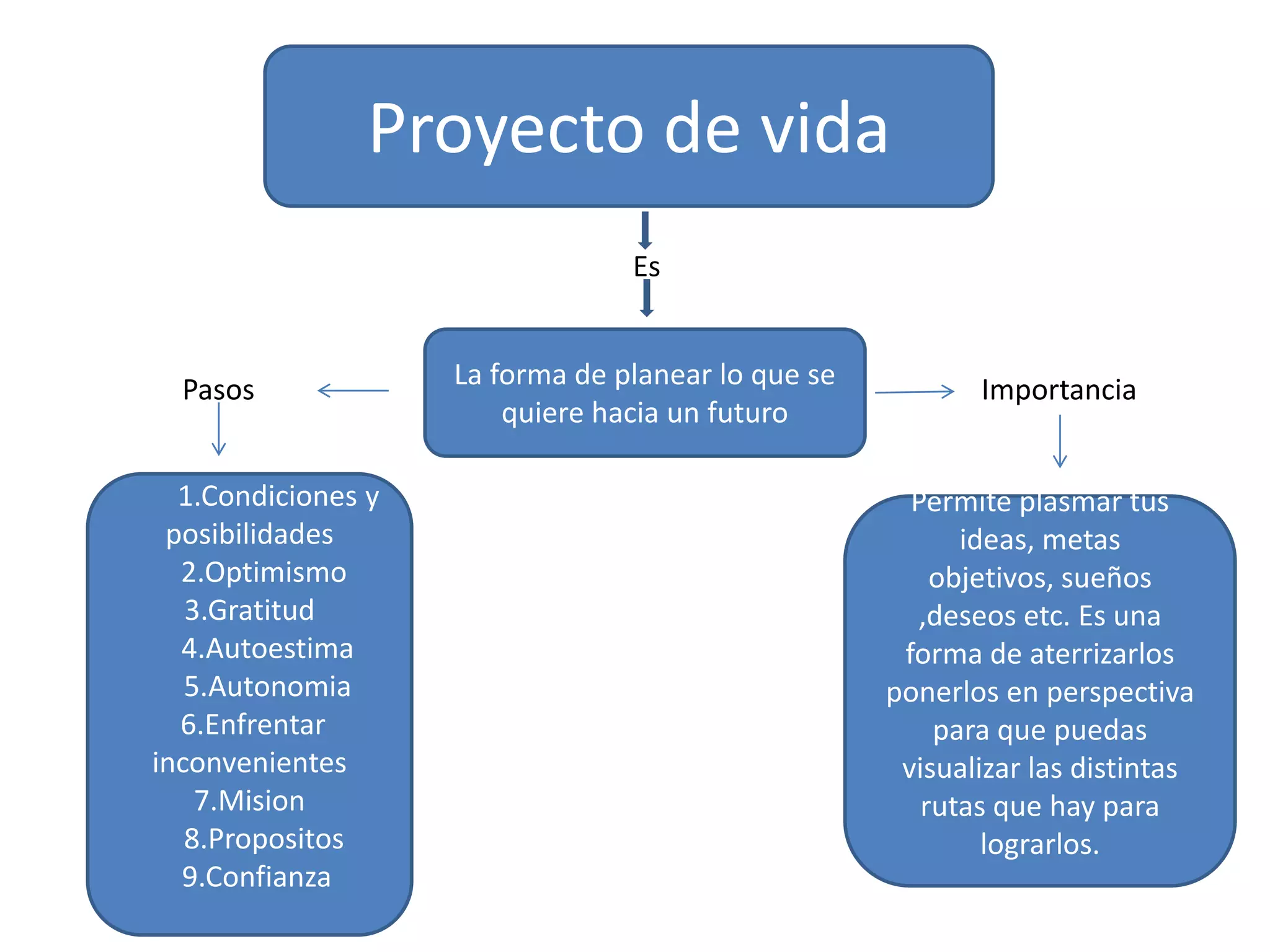 Proyecto de vida

Es

La forma de planear lo que se quiere hacia un futuro

Pasos

1.Condiciones y posibilidades
2.Optimismo
3.Gratitud
4.Autoestima
5.Autonomia
6.Enfrentar inconvenientes
7.Mision
8.Propositos
9.Confianza

Importancia

Permite plasmar tus ideas, metas objetivos, sueños ,deseos etc. Es una forma de aterrizarlos ponerlos en perspectiva para que puedas visualizar las distintas rutas que hay para lograrlos.